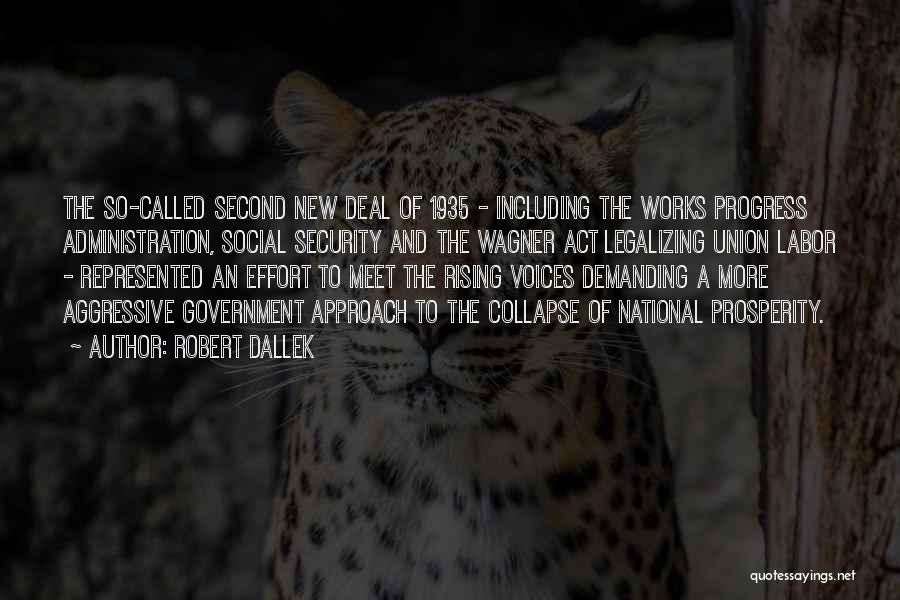 THE SO-CALLED SECOND NEW DEAL OF 1935 - INCLUDING THE WORKS PROGRESS ADMINISTRATION, SOCIAL SECURITY AND THE WAGNER ACT LEGALIZING UNION LABOR - REPRESENTED AN EFFORT TO MEET THE RISING VOICES DEMANDING A MORE AGGRESSIVE GOVERNMENT APPROACH TO THE COLLAPSE OF NATIONAL PROSPERITY.

~ AUTHOR: ROBERT DALLEK

quotessayings.net